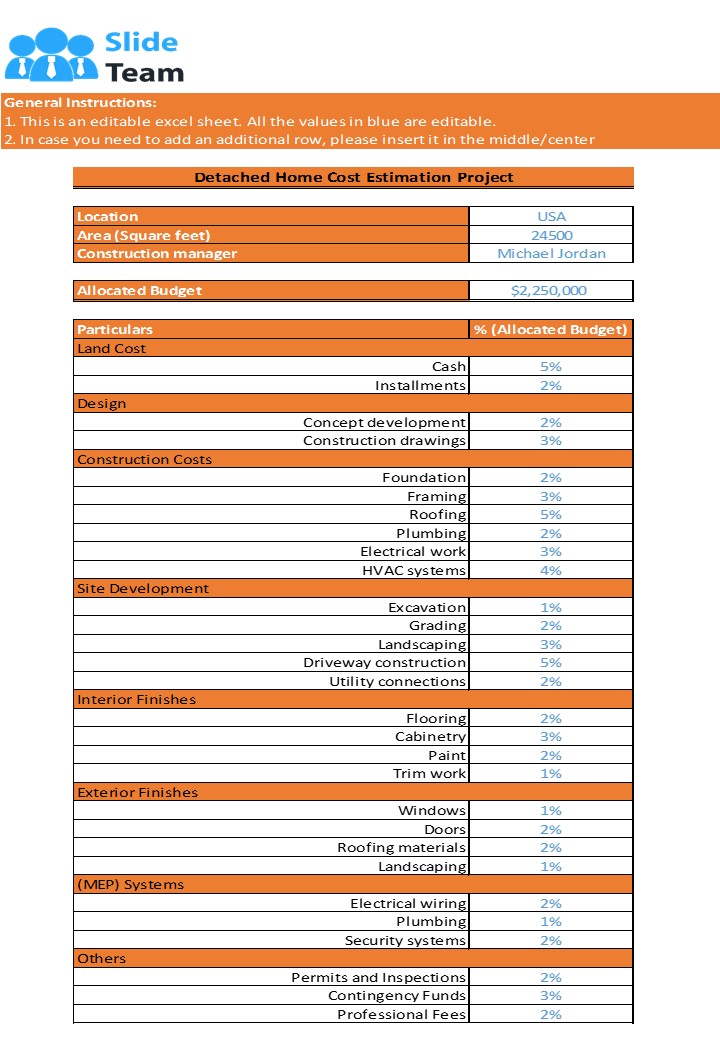 Slide Team

General Instructions:
1. This is an editable excel sheet. All the values in blue are editable.
2. In case you need to add an additional row, please insert it in the middle/center

Detached Home Cost Estimation Project

Location USA
Area (Square feet) 24500
Construction manager Michael Jordan

Allocated Budget $2,250,000

| Particulars | % (Allocated Budget) |
|---|---|
| Land Cost | |
| Cash | 5% |
| Installments | 2% |
| Design | |
| Concept development | 2% |
| Construction drawings | 3% |
| Construction Costs | |
| Foundation | 2% |
| Framing | 3% |
| Roofing | 5% |
| Plumbing | 2% |
| Electrical work | 3% |
| HVAC systems | 4% |
| Site Development | |
| Excavation | 1% |
| Grading | 2% |
| Landscaping | 3% |
| Driveway construction | 5% |
| Utility connections | 2% |
| Interior Finishes | |
| Flooring | 2% |
| Cabinetry | 3% |
| Paint | 2% |
| Trim work | 1% |
| Exterior Finishes | |
| Windows | 1% |
| Doors | 2% |
| Roofing materials | 2% |
| Landscaping | 1% |
| (MEP) Systems | |
| Electrical wiring | 2% |
| Plumbing | 1% |
| Security systems | 2% |
| Others | |
| Permits and Inspections | 2% |
| Contingency Funds | 3% |
| Professional Fees | 2% |